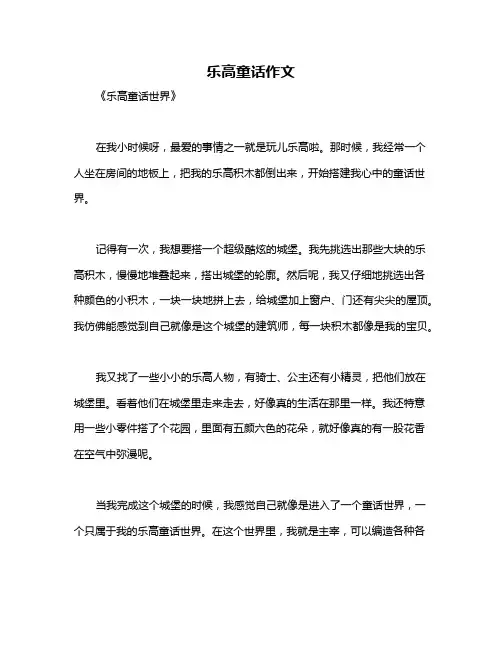 乐高童话作文

《乐高童话世界》

在我小时候呀，最爱的事情之一就是玩儿乐高啦。那时候，我经常一个人坐在房间的地板上，把我的乐高积木都倒出来，开始搭建我心中的童话世界。

记得有一次，我想要搭一个超级酷炫的城堡。我先挑选出那些大块的乐高积木，慢慢地堆叠起来，搭出城堡的轮廓。然后呢，我又仔细地挑选出各种颜色的小积木，一块一块地拼上去，给城堡加上窗户、门还有尖尖的屋顶。我仿佛能感觉到自己就像是这个城堡的建筑师，每一块积木都像是我的宝贝。

我又找了一些小小的乐高人物，有骑士、公主还有小精灵，把他们放在城堡里。看着他们在城堡里走来走去，好像真的生活在那里一样。我还特意用一些小零件搭了个花园，里面有五颜六色的花朵，就好像真的有一股花香在空气中弥漫呢。

当我完成这个城堡的时候，我感觉自己就像是进入了一个童话世界，一个只属于我的乐高童话世界。在这个世界里，我就是主宰，可以编造各种各